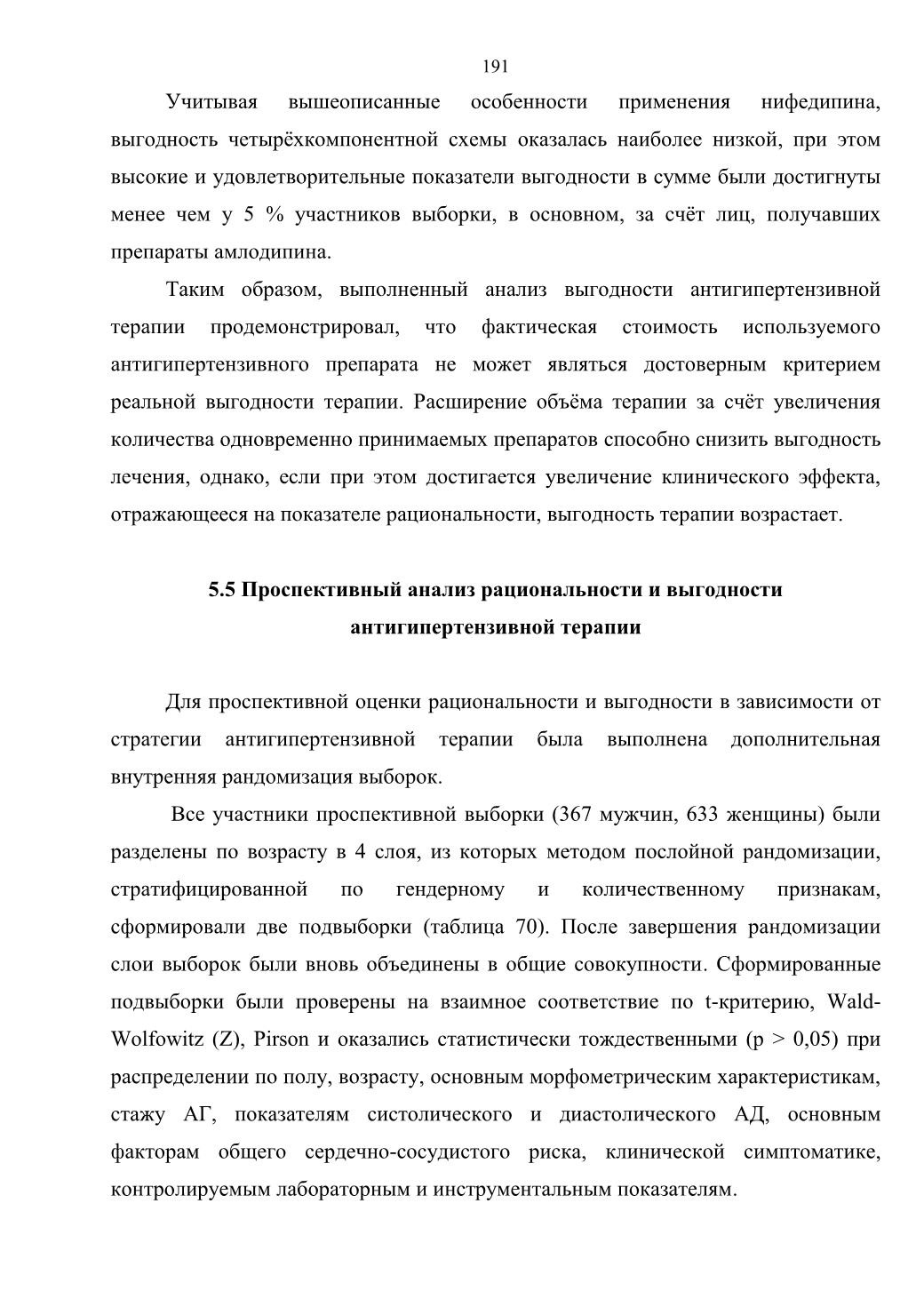 191

Учитывая вышеописанные особенности применения нифедипина, выгодность четырёхкомпонентной схемы оказалась наиболее низкой, при этом высокие и удовлетворительные показатели выгодности в сумме были достигнуты менее чем у 5 % участников выборки, в основном, за счёт лиц, получавших препараты амлодипина.

Таким образом, выполненный анализ выгодности антигипертензивной терапии продемонстрировал, что фактическая стоимость используемого антигипертензивного препарата не может являться достоверным критерием реальной выгодности терапии. Расширение объёма терапии за счёт увеличения количества одновременно принимаемых препаратов способно снизить выгодность лечения, однако, если при этом достигается увеличение клинического эффекта, отражающееся на показателе рациональности, выгодность терапии возрастает.

5.5 Проспективный анализ рациональности и выгодности антигипертензивной терапии

Для проспективной оценки рациональности и выгодности в зависимости от стратегии антигипертензивной терапии была выполнена дополнительная внутренняя рандомизация выборок.

Все участники проспективной выборки (367 мужчин, 633 женщины) были разделены по возрасту в 4 слоя, из которых методом послойной рандомизации, стратифицированной по гендерному и количественному признакам, сформировали две подвыборки (таблица 70). После завершения рандомизации слои выборок были вновь объединены в общие совокупности. Сформированные подвыборки были проверены на взаимное соответствие по t-критерию, Wald-Wolfowitz (Z), Pirson и оказались статистически тождественными (p > 0,05) при распределении по полу, возрасту, основным морфометрическим характеристикам, стажу АГ, показателям систолического и диастолического АД, основным факторам общего сердечно-сосудистого риска, клинической симптоматике, контролируемым лабораторным и инструментальным показателям.